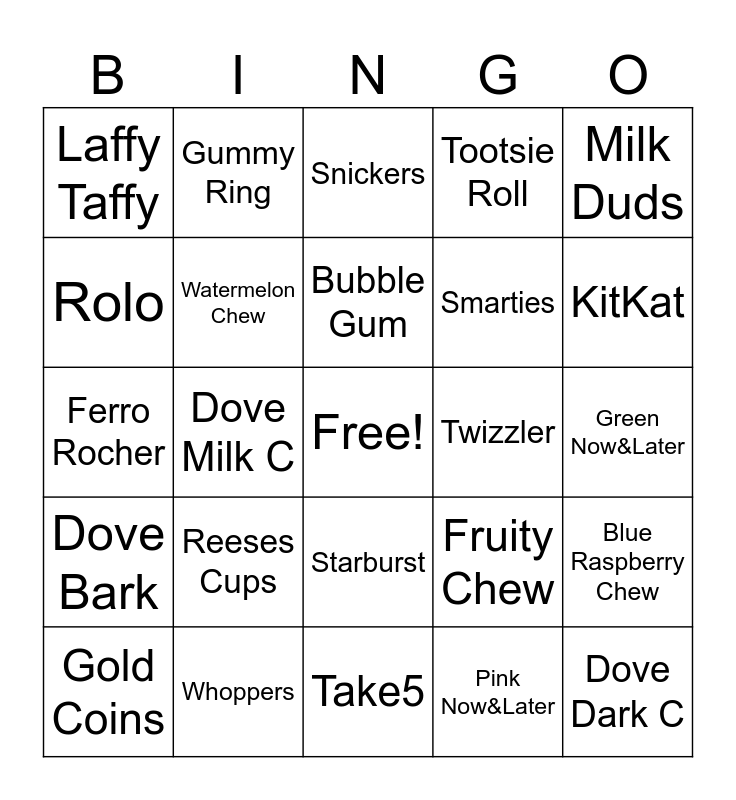 | B | I | N | G | O |
|---|---|---|---|---|
| Laffy Taffy | Gummy Ring | Snickers | Tootsie Roll | Milk Duds |
| Rolo | Watermelon Chew | Bubble Gum | Smarties | KitKat |
| Ferro Rocher | Dove Milk C | Free! | Twizzler | Green Now&Later |
| Dove Bark | Reeses Cups | Starburst | Fruity Chew | Blue Raspberry Chew |
| Gold Coins | Whoppers | Take5 | Pink Now&Later | Dove Dark C |